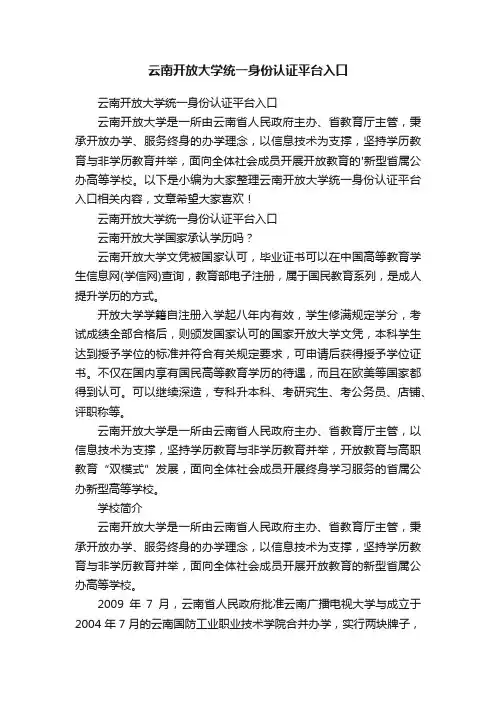 云南开放大学统一身份认证平台入口

云南开放大学统一身份认证平台入口

云南开放大学是一所由云南省人民政府主办、省教育厅主管，秉承开放办学、服务终身的办学理念，以信息技术为支撑，坚持学历教育与非学历教育并举，面向全体社会成员开展开放教育的'新型省属公办高等学校。以下是小编为大家整理云南开放大学统一身份认证平台入口相关内容，文章希望大家喜欢！

云南开放大学统一身份认证平台入口

云南开放大学国家承认学历吗？

云南开放大学文凭被国家认可，毕业证书可以在中国高等教育学生信息网(学信网)查询，教育部电子注册，属于国民教育系列，是成人提升学历的方式。

开放大学学籍自注册入学起八年内有效，学生修满规定学分，考试成绩全部合格后，则颁发国家认可的国家开放大学文凭，本科学生达到授予学位的标准并符合有关规定要求，可申请后获得授予学位证书。不仅在国内享有国民高等教育学历的待遇，而且在欧美等国家都得到认可。可以继续深造，专科升本科、考研究生、考公务员、店铺、评职称等。

云南开放大学是一所由云南省人民政府主办、省教育厅主管，以信息技术为支撑，坚持学历教育与非学历教育并举，开放教育与高职教育“双模式”发展，面向全体社会成员开展终身学习服务的省属公办新型高等学校。

学校简介

云南开放大学是一所由云南省人民政府主办、省教育厅主管，秉承开放办学、服务终身的办学理念，以信息技术为支撑，坚持学历教育与非学历教育并举，面向全体社会成员开展开放教育的新型省属公办高等学校。

2009 年 7 月，云南省人民政府批准云南广播电视大学与成立于 2004 年 7 月的云南国防工业职业技术学院合并办学，实行两块牌子，